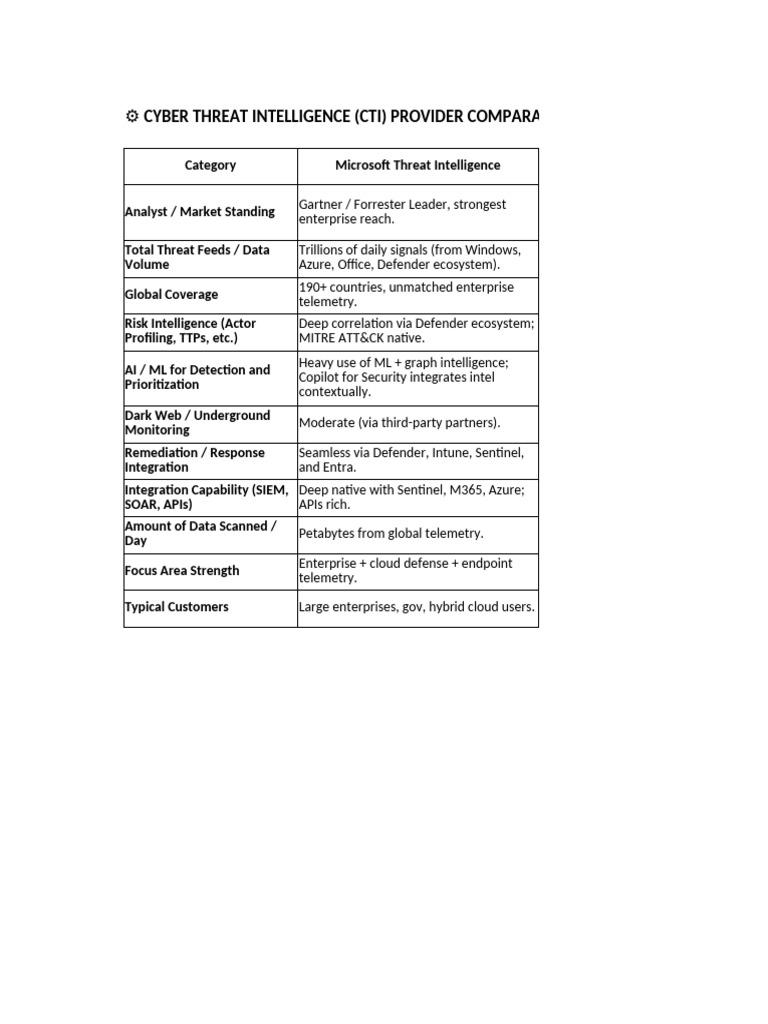 ⚙ CYBER THREAT INTELLIGENCE (CTI) PROVIDER COMPARA

| Category | Microsoft Threat Intelligence |
|---|---|
| Analyst / Market Standing | Gartner / Forrester Leader, strongest enterprise reach. |
| Total Threat Feeds / Data Volume | Trillions of daily signals (from Windows, Azure, Office, Defender ecosystem). |
| Global Coverage | 190+ countries, unmatched enterprise telemetry. |
| Risk Intelligence (Actor Profiling, TTPs, etc.) | Deep correlation via Defender ecosystem; MITRE ATT&CK native. |
| AI / ML for Detection and Prioritization | Heavy use of ML + graph intelligence; Copilot for Security integrates intel contextually. |
| Dark Web / Underground Monitoring | Moderate (via third-party partners). |
| Remediation / Response Integration | Seamless via Defender, Intune, Sentinel, and Entra. |
| Integration Capability (SIEM, SOAR, APIs) | Deep native with Sentinel, M365, Azure; APIs rich. |
| Amount of Data Scanned / Day | Petabytes from global telemetry. |
| Focus Area Strength | Enterprise + cloud defense + endpoint telemetry. |
| Typical Customers | Large enterprises, gov, hybrid cloud users. |